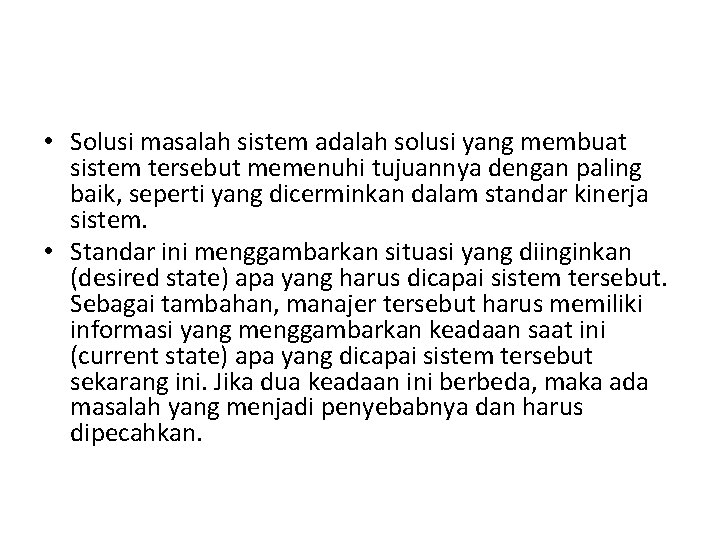 • Solusi masalah sistem adalah solusi yang membuat sistem tersebut memenuhi tujuannya dengan paling baik, seperti yang dicerminkan dalam standar kinerja sistem.
• Standar ini menggambarkan situasi yang diinginkan (desired state) apa yang harus dicapai sistem tersebut. Sebagai tambahan, manajer tersebut harus memiliki informasi yang menggambarkan keadaan saat ini (current state) apa yang dicapai sistem tersebut sekarang ini. Jika dua keadaan ini berbeda, maka ada masalah yang menjadi penyebabnya dan harus dipecahkan.